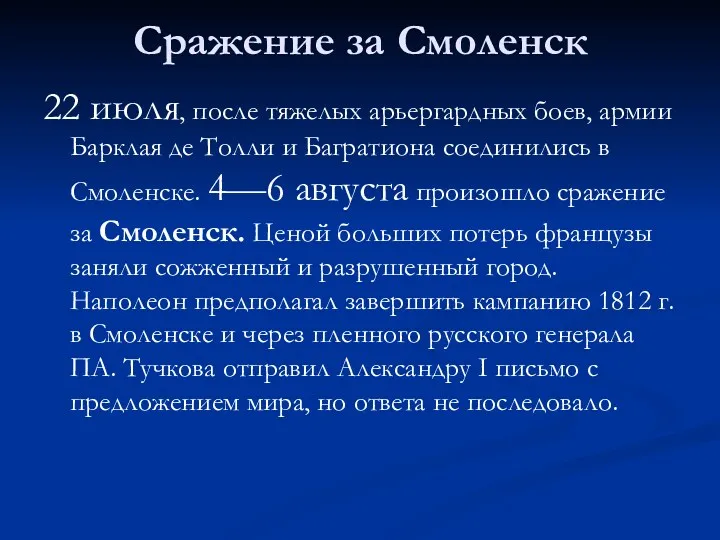 Сражение за Смоленск

22 июля, после тяжелых арьергардных боев, армии Барклая де Толли и Багратиона соединились в Смоленске. 4—6 августа произошло сражение за Смоленск. Ценой больших потерь французы заняли сожженный и разрушенный город. Наполеон предполагал завершить кампанию 1812 г. в Смоленске и через пленного русского генерала ПА. Тучкова отправил Александру I письмо с предложением мира, но ответа не последовало.